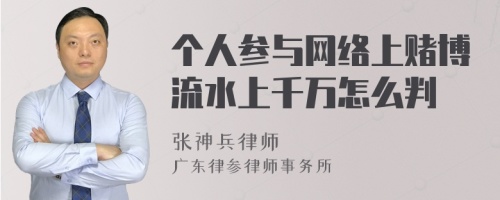 个人参与网络上赌博流水上千万怎么判

张神兵律师
广东律参律师事务所